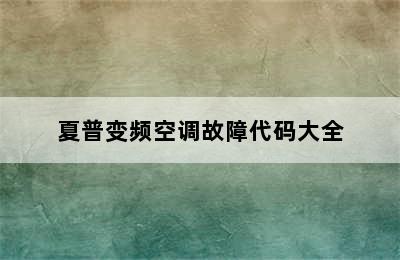 夏普变频空调故障代码大全